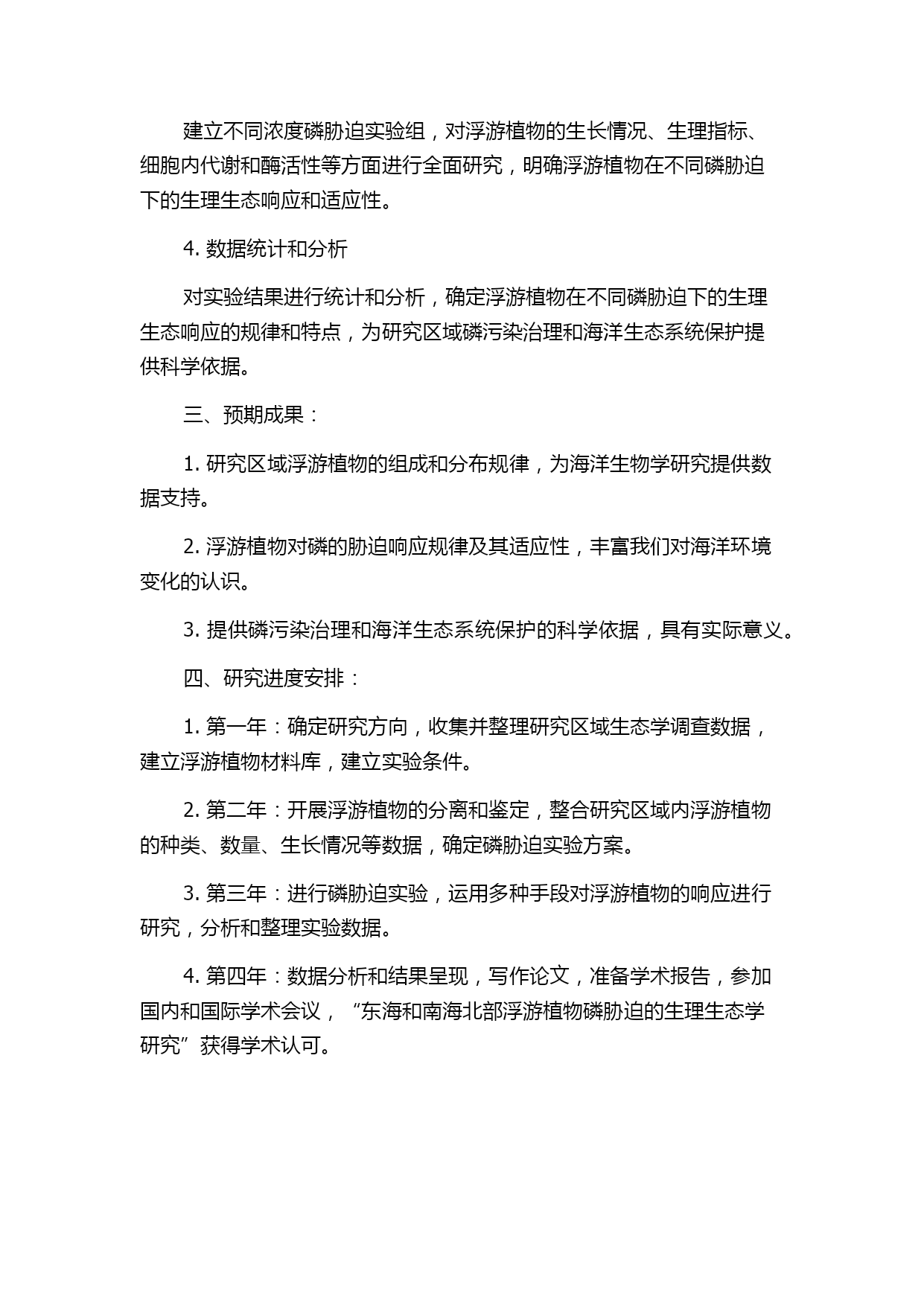 建立不同浓度磷胁迫实验组，对浮游植物的生长情况、生理指标、细胞内代谢和酶活性等方面进行全面研究，明确浮游植物在不同磷胁迫下的生理生态响应和适应性。

4. 数据统计和分析

对实验结果进行统计和分析，确定浮游植物在不同磷胁迫下的生理生态响应的规律和特点，为研究区域磷污染治理和海洋生态系统保护提供科学依据。

三、预期成果：

1. 研究区域浮游植物的组成和分布规律，为海洋生物学研究提供数据支持。

2. 浮游植物对磷的胁迫响应规律及其适应性，丰富我们对海洋环境变化的认识。

3. 提供磷污染治理和海洋生态系统保护的科学依据，具有实际意义。

四、研究进度安排：

1. 第一年：确定研究方向，收集并整理研究区域生态学调查数据，建立浮游植物材料库，建立实验条件。

2. 第二年：开展浮游植物的分离和鉴定，整合研究区域内浮游植物的种类、数量、生长情况等数据，确定磷胁迫实验方案。

3. 第三年：进行磷胁迫实验，运用多种手段对浮游植物的响应进行研究，分析和整理实验数据。

4. 第四年：数据分析和结果呈现，写作论文，准备学术报告，参加国内和国际学术会议，“东海和南海北部浮游植物磷胁迫的生理生态学研究”获得学术认可。